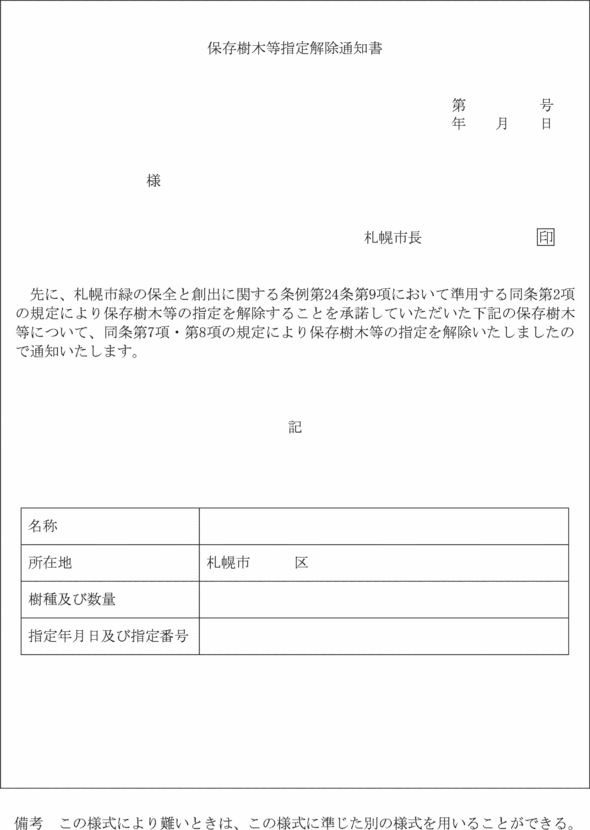 保存樹木等指定解除通知書

第　　　号
年　月　日

様

札幌市長　　　　　印

先に、札幌市緑の保全と創出に関する条例第24条第9項において準用する同条第2項の規定により保存樹木等の指定を解除することを承諾していただいた下記の保存樹木等について、同条第7項・第8項の規定により保存樹木等の指定を解除いたしましたので通知いたします。

記

| 名称 | |
|---|---|
| 所在地 | 札幌市　　　区 |
| 樹種及び数量 | |
| 指定年月日及び指定番号 | |

備考　この様式により難いときは、この様式に準じた別の様式を用いることができる。